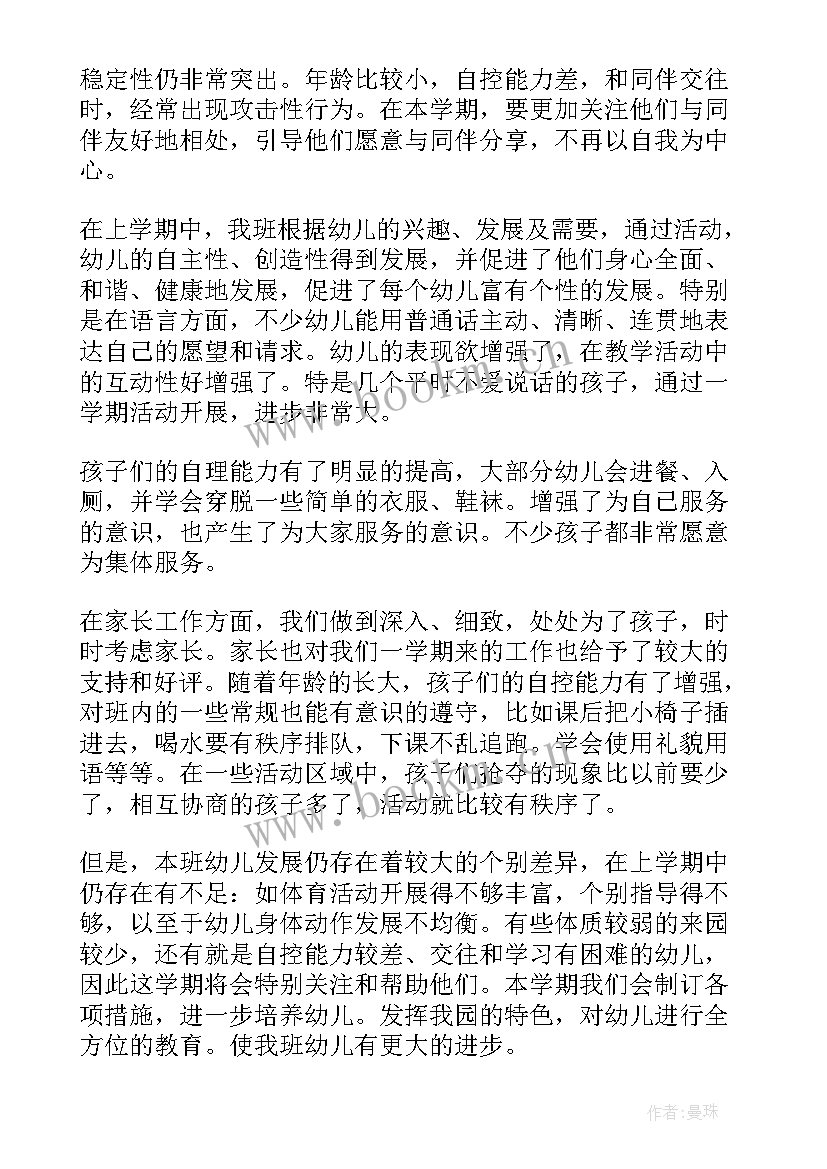 稳定性仍非常突出。年龄比较小，自控能力差，和同伴交往时，经常出现攻击性行为。在本学期，要更加关注他们与同伴友好地相处，引导他们愿意与同伴分享，不再以自我为中心。

在上学期中，我班根据幼儿的兴趣、发展及需要，通过活动，幼儿的自主性、创造性得到发展，并促进了他们身心全面、和谐、健康地发展，促进了每个幼儿富有个性的发展。特别是在语言方面，不少幼儿能用普通话主动、清晰、连贯地表达自己的愿望和请求。幼儿的表现欲增强了，在教学活动中的互动性好增强了。特是几个平时不爱说话的孩子，通过一学期活动开展，进步非常大。

孩子们的自理能力有了明显的提高，大部分幼儿会进餐、入厕，并学会穿脱一些简单的衣服、鞋袜。增强了为自己服务的意识，也产生了为大家服务的意识。不少孩子都非常愿意为集体服务。

在家长工作方面，我们做到深入、细致，处处为了孩子，时时考虑家长。家长也对我们一学期来的工作也给予了较大的支持和好评。随着年龄的长大，孩子们的自控能力有了增强，对班内的一些常规也能有意识的遵守，比如课后把小椅子插进去，喝水要有秩序排队，下课不乱追跑。学会使用礼貌用语等等。在一些活动区域中，孩子们抢夺的现象比以前要少了，相互协商的孩子多了，活动就比较有秩序了。

但是，本班幼儿发展仍存在着较大的个别差异，在上学期中仍存在有不足：如体育活动开展得不够丰富，个别指导得不够，以至于幼儿身体动作发展不均衡。有些体质较弱的来园较少，还有就是自控能力较差、交往和学习有困难的幼儿，因此这学期将会特别关注和帮助他们。本学期我们会制订各项措施，进一步培养幼儿。发挥我园的特色，对幼儿进行全方位的教育。使我班幼儿有更大的进步。

作者：曼珠